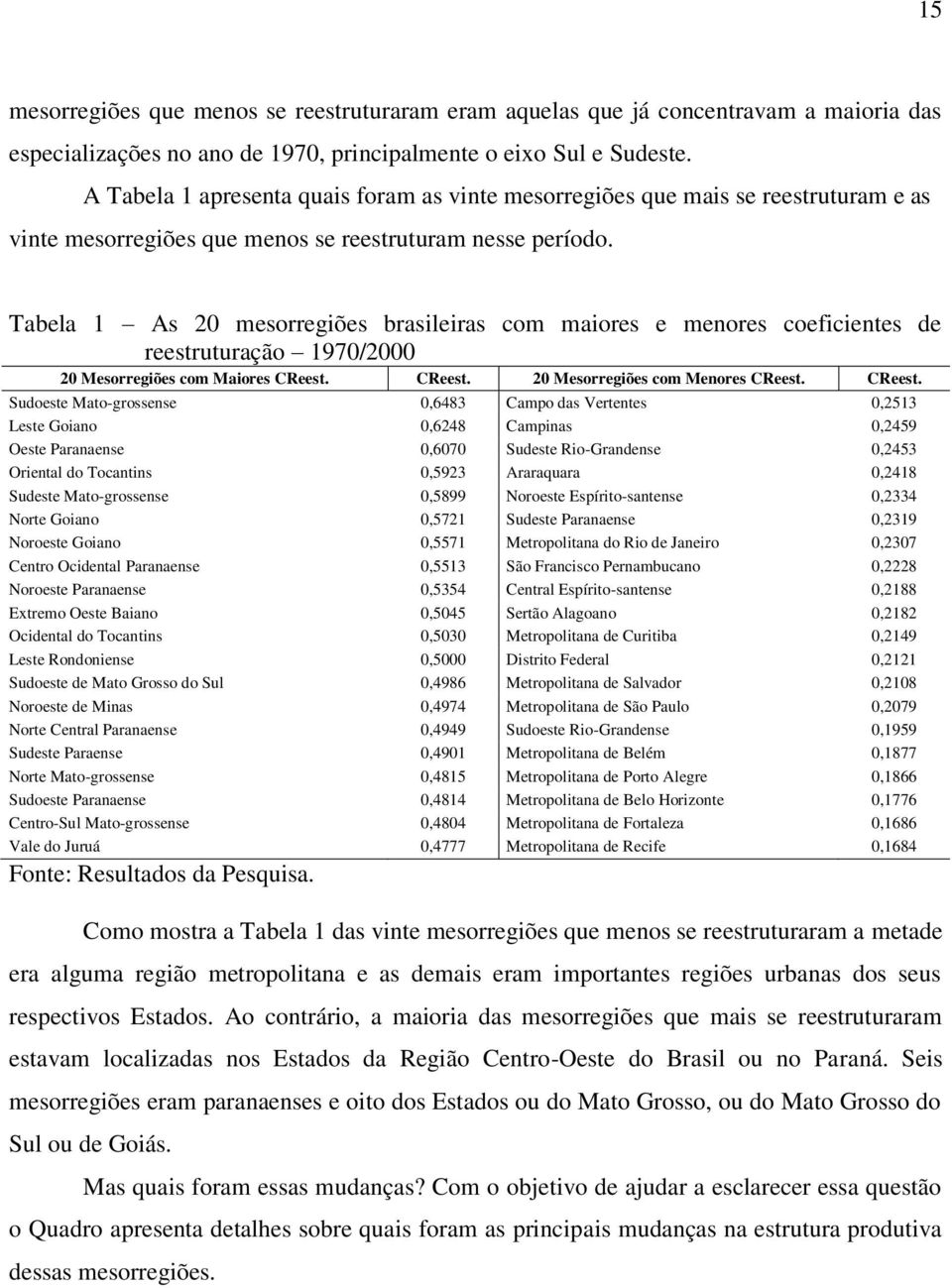 15

mesorregiões que menos se reestruturaram eram aquelas que já concentravam a maioria das especializações no ano de 1970, principalmente o eixo Sul e Sudeste.

A Tabela 1 apresenta quais foram as vinte mesorregiões que mais se reestruturam e as vinte mesorregiões que menos se reestruturam nesse período.

Tabela 1 – As 20 mesorregiões brasileiras com maiores e menores coeficientes de reestruturação – 1970/2000

| 20 Mesorregiões com Maiores CReest. | CReest. | 20 Mesorregiões com Menores CReest. | CReest. |
|---|---|---|---|
| Sudoeste Mato-grossense | 0,6483 | Campo das Vertentes | 0,2513 |
| Leste Goiano | 0,6248 | Campinas | 0,2459 |
| Oeste Paranaense | 0,6070 | Sudeste Rio-Grandense | 0,2453 |
| Oriental do Tocantins | 0,5923 | Araraquara | 0,2418 |
| Sudeste Mato-grossense | 0,5899 | Noroeste Espírito-santense | 0,2334 |
| Norte Goiano | 0,5721 | Sudeste Paranaense | 0,2319 |
| Noroeste Goiano | 0,5571 | Metropolitana do Rio de Janeiro | 0,2307 |
| Centro Ocidental Paranaense | 0,5513 | São Francisco Pernambucano | 0,2228 |
| Noroeste Paranaense | 0,5354 | Central Espírito-santense | 0,2188 |
| Extremo Oeste Baiano | 0,5045 | Sertão Alagoano | 0,2182 |
| Ocidental do Tocantins | 0,5030 | Metropolitana de Curitiba | 0,2149 |
| Leste Rondoniense | 0,5000 | Distrito Federal | 0,2121 |
| Sudoeste de Mato Grosso do Sul | 0,4986 | Metropolitana de Salvador | 0,2108 |
| Noroeste de Minas | 0,4974 | Metropolitana de São Paulo | 0,2079 |
| Norte Central Paranaense | 0,4949 | Sudoeste Rio-Grandense | 0,1959 |
| Sudeste Paraense | 0,4901 | Metropolitana de Belém | 0,1877 |
| Norte Mato-grossense | 0,4815 | Metropolitana de Porto Alegre | 0,1866 |
| Sudoeste Paranaense | 0,4814 | Metropolitana de Belo Horizonte | 0,1776 |
| Centro-Sul Mato-grossense | 0,4804 | Metropolitana de Fortaleza | 0,1686 |
| Vale do Juruá | 0,4777 | Metropolitana de Recife | 0,1684 |

Fonte: Resultados da Pesquisa.

Como mostra a Tabela 1 das vinte mesorregiões que menos se reestruturaram a metade era alguma região metropolitana e as demais eram importantes regiões urbanas dos seus respectivos Estados. Ao contrário, a maioria das mesorregiões que mais se reestruturaram estavam localizadas nos Estados da Região Centro-Oeste do Brasil ou no Paraná. Seis mesorregiões eram paranaenses e oito dos Estados ou do Mato Grosso, ou do Mato Grosso do Sul ou de Goiás.

Mas quais foram essas mudanças? Com o objetivo de ajudar a esclarecer essa questão o Quadro apresenta detalhes sobre quais foram as principais mudanças na estrutura produtiva dessas mesorregiões.